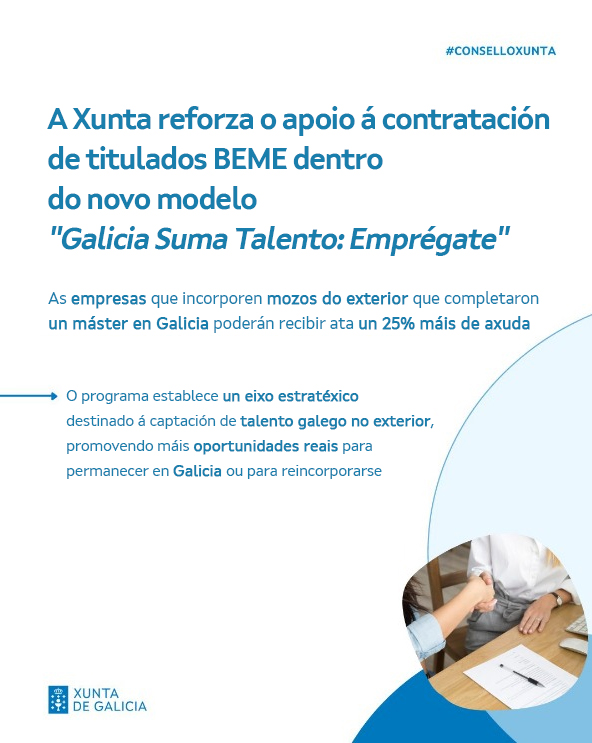 #CONSELLOXUNTA

A Xunta reforza o apoio á contratación de titulados BEME dentro do novo modelo "Galicia Suma Talento: Emprégate"

As empresas que incorporen mozos do exterior que completaron un máster en Galicia poderán recibir ata un 25% máis de axuda

O programa establece un eixo estratéxico destinado á captación de talento galego no exterior, promovendo máis oportunidades reais para permanecer en Galicia ou para reincorporarse

XUNTA DE GALICIA